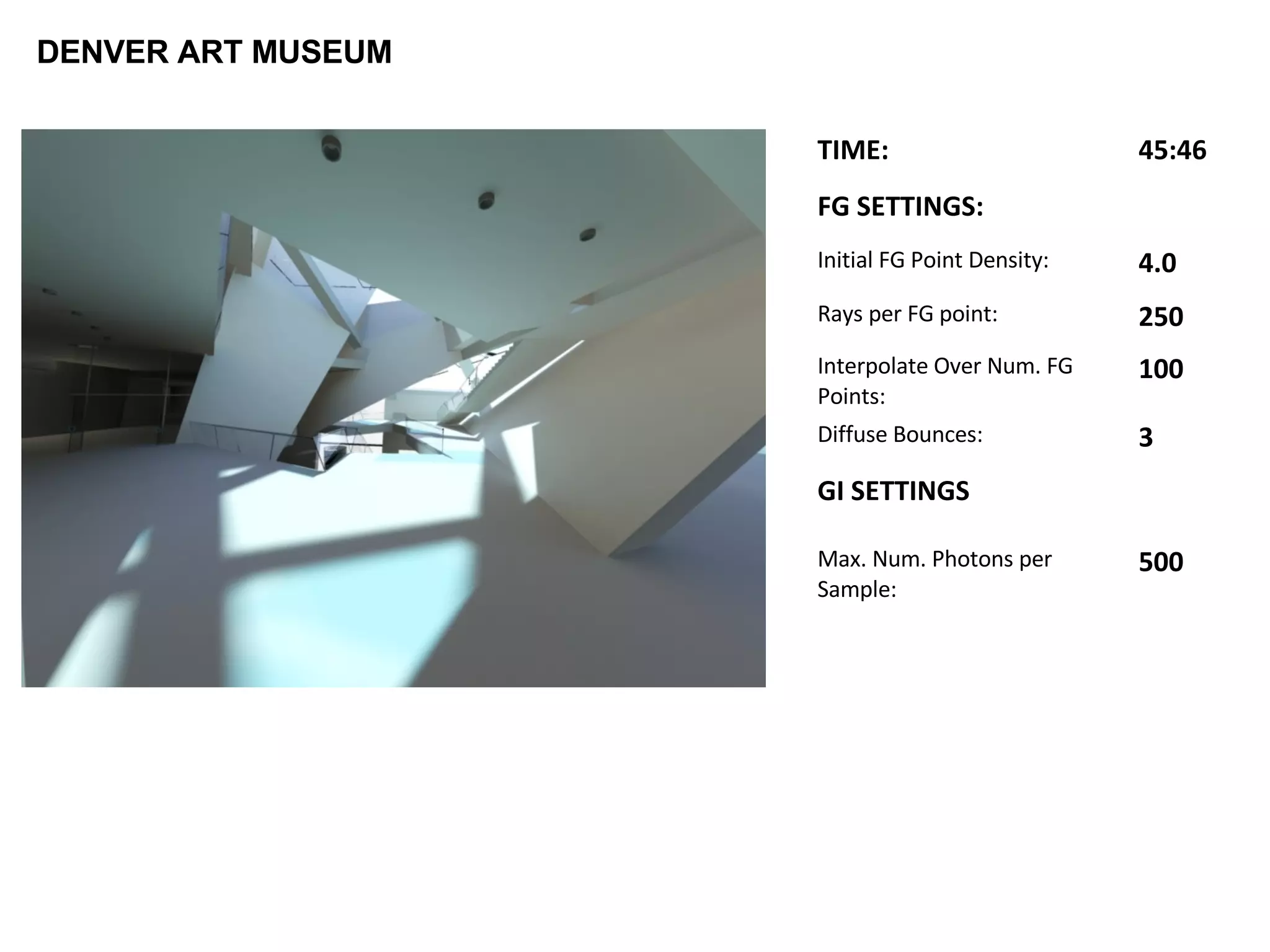 DENVER ART MUSEUM

TIME: 45:46

FG SETTINGS:

Initial FG Point Density: 4.0

Rays per FG point: 250

Interpolate Over Num. FG Points: 100

Diffuse Bounces: 3

GI SETTINGS

Max. Num. Photons per Sample: 500